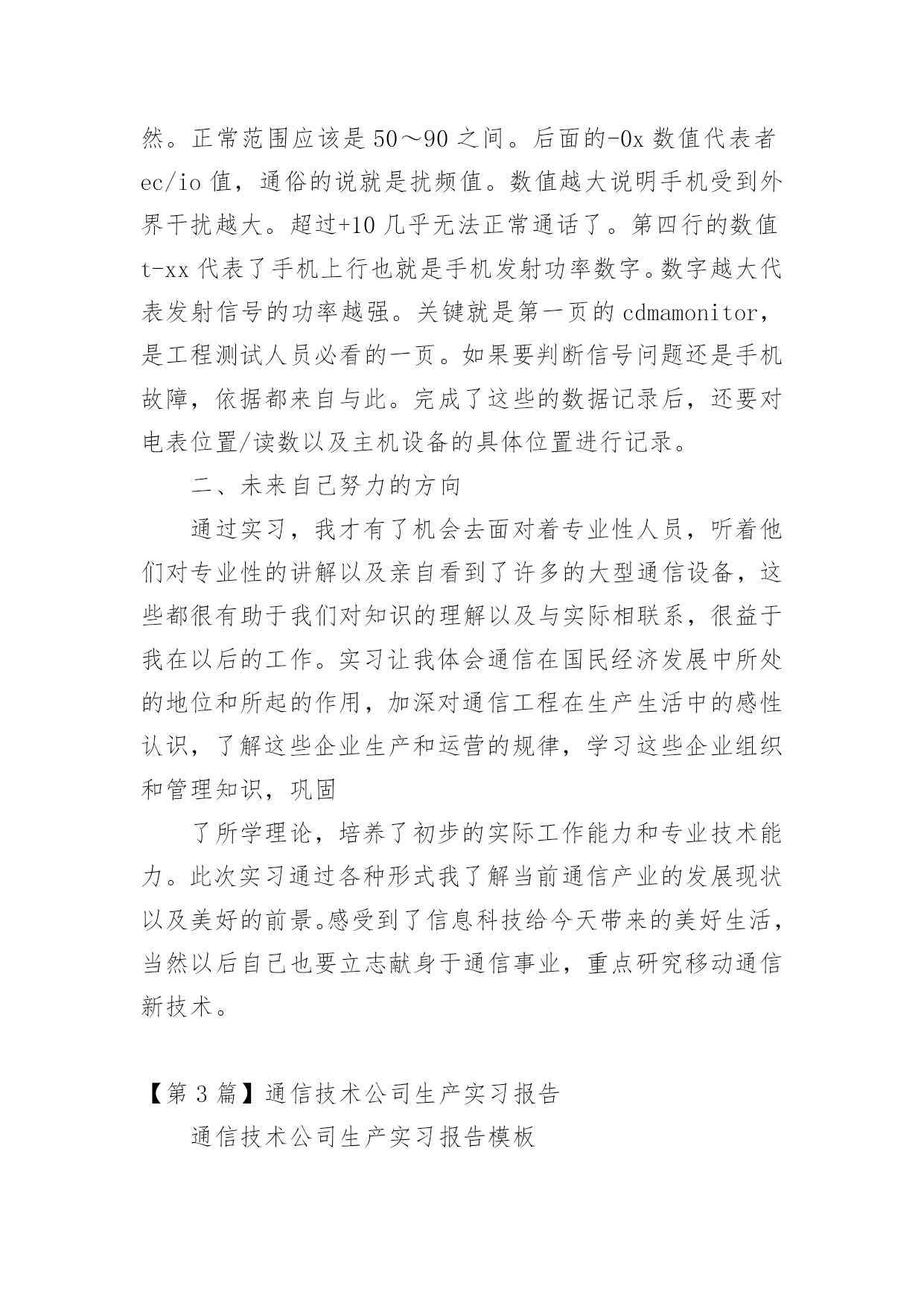 然。正常范围应该是 50～90 之间。后面的-0x 数值代表者 ec/io 值，通俗的说就是扰频值。数值越大说明手机受到外界干扰越大。超过+10 几乎无法正常通话了。第四行的数值 t-xx 代表了手机上行也就是手机发射功率数字。数字越大代表发射信号的功率越强。关键就是第一页的 cdmamonitor，是工程测试人员必看的一页。如果要判断信号问题还是手机故障，依据都来自与此。完成了这些的数据记录后，还要对电表位置/读数以及主机设备的具体位置进行记录。

二、未来自己努力的方向

通过实习，我才有了机会去面对着专业性人员，听着他们对专业性的讲解以及亲自看到了许多的大型通信设备，这些都很有助于我们对知识的理解以及与实际相联系，很益于我在以后的工作。实习让我体会通信在国民经济发展中所处的地位和所起的作用，加深对通信工程在生产生活中的感性认识，了解这些企业生产和运营的规律，学习这些企业组织和管理知识，巩固

了所学理论，培养了初步的实际工作能力和专业技术能力。此次实习通过各种形式我了解当前通信产业的发展现状以及美好的前景。感受到了信息科技给今天带来的美好生活，当然以后自己也要立志献身于通信事业，重点研究移动通信新技术。

【第 3 篇】通信技术公司生产实习报告

通信技术公司生产实习报告模板